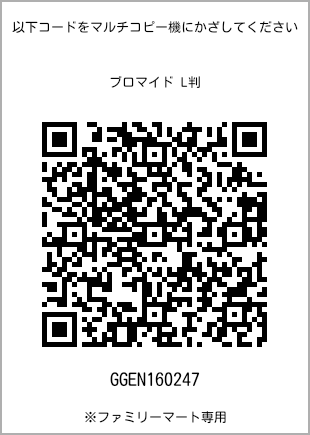 以下コードをマルチコピー機にかざしてください

ブロマイド L判

GGEN160247

※ファミリーマート専用